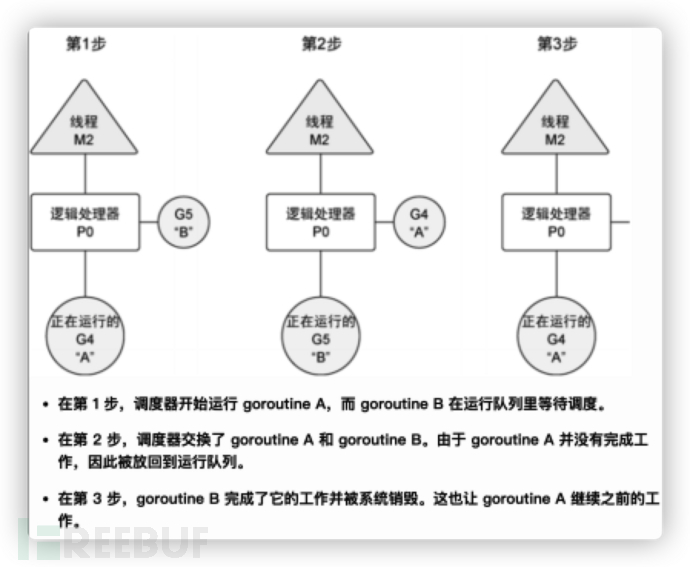 第1步

线程
M2

逻辑处理器
P0

G5
"B"

正在运行的
G4
"A"

第2步

线程
M2

逻辑处理器
P0

G4
"A"

正在运行的
G5
"B"

第3步

线程
M2

逻辑处理器
P0

正在运行的
G4
"A"

• 在第 1 步，调度器开始运行 goroutine A，而 goroutine B 在运行队列里等待调度。

• 在第 2 步，调度器交换了 goroutine A 和 goroutine B。由于 goroutine A 并没有完成工作，因此被放回到运行队列。

• 在第 3 步，goroutine B 完成了它的工作并被系统销毁。这也让 goroutine A 继续之前的工作。

FREEBUF